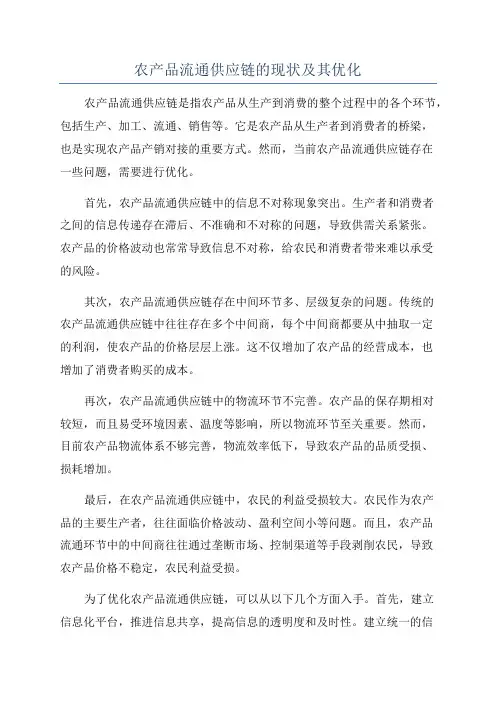 农产品流通供应链的现状及其优化

农产品流通供应链是指农产品从生产到消费的整个过程中的各个环节，包括生产、加工、流通、销售等。它是农产品从生产者到消费者的桥梁，也是实现农产品产销对接的重要方式。然而，当前农产品流通供应链存在一些问题，需要进行优化。

首先，农产品流通供应链中的信息不对称现象突出。生产者和消费者之间的信息传递存在滞后、不准确和不对称的问题，导致供需关系紧张。农产品的价格波动也常常导致信息不对称，给农民和消费者带来难以承受的风险。

其次，农产品流通供应链存在中间环节多、层级复杂的问题。传统的农产品流通供应链中往往存在多个中间商，每个中间商都要从中抽取一定的利润，使农产品的价格层层上涨。这不仅增加了农产品的经营成本，也增加了消费者购买的成本。

再次，农产品流通供应链中的物流环节不完善。农产品的保存期相对较短，而且易受环境因素、温度等影响，所以物流环节至关重要。然而，目前农产品物流体系不够完善，物流效率低下，导致农产品的品质受损、损耗增加。

最后，在农产品流通供应链中，农民的利益受损较大。农民作为农产品的主要生产者，往往面临价格波动、盈利空间小等问题。而且，农产品流通环节中的中间商往往通过垄断市场、控制渠道等手段剥削农民，导致农产品价格不稳定，农民利益受损。

为了优化农产品流通供应链，可以从以下几个方面入手。首先，建立信息化平台，推进信息共享，提高信息的透明度和及时性。建立统一的信